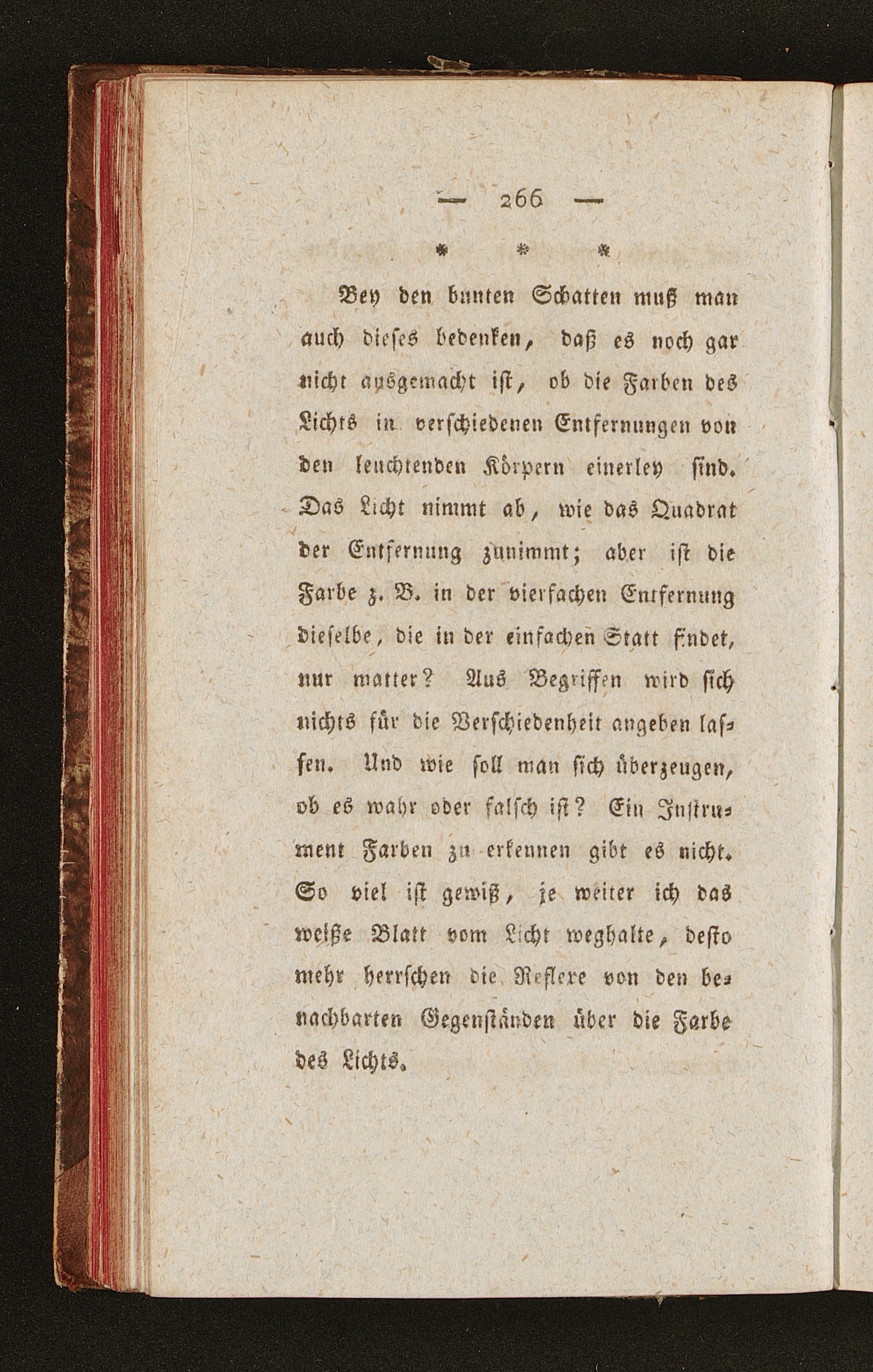 — 266 —

* * *

Bey den bunten Schatten muß man auch dieses bedenken, daß es noch gar nicht ausgemacht ist, ob die Farben des Lichts in verschiedenen Entfernungen von den leuchtenden Körpern einerley sind. Das Licht nimmt ab, wie das Quadrat der Entfernung zunimmt; aber ist die Farbe z. B. in der vierfachen Entfernung dieselbe, die in der einfachen Statt findet, nur matter? Aus Begriffen wird sich nichts für die Verschiedenheit angeben lassen. Und wie soll man sich überzeugen, ob es wahr oder falsch ist? Ein Instrument Farben zu erkennen gibt es nicht. So viel ist gewiß, je weiter ich das weiße Blatt vom Licht weghalte, desto mehr herrschen die Reflexe von den benachbarten Gegenständen über die Farbe des Lichts.